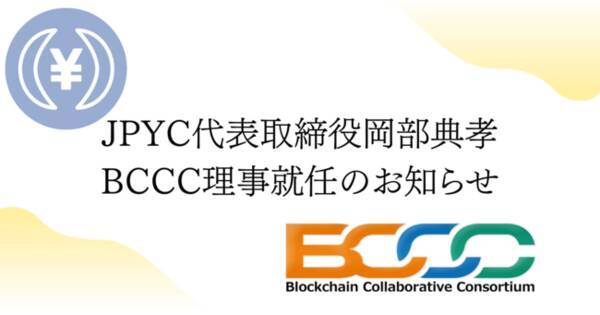 ¥

JPYC代表取締役岡部典孝
BCCC理事就任のお知らせ

BCCC
Blockchain Collaborative Consortium